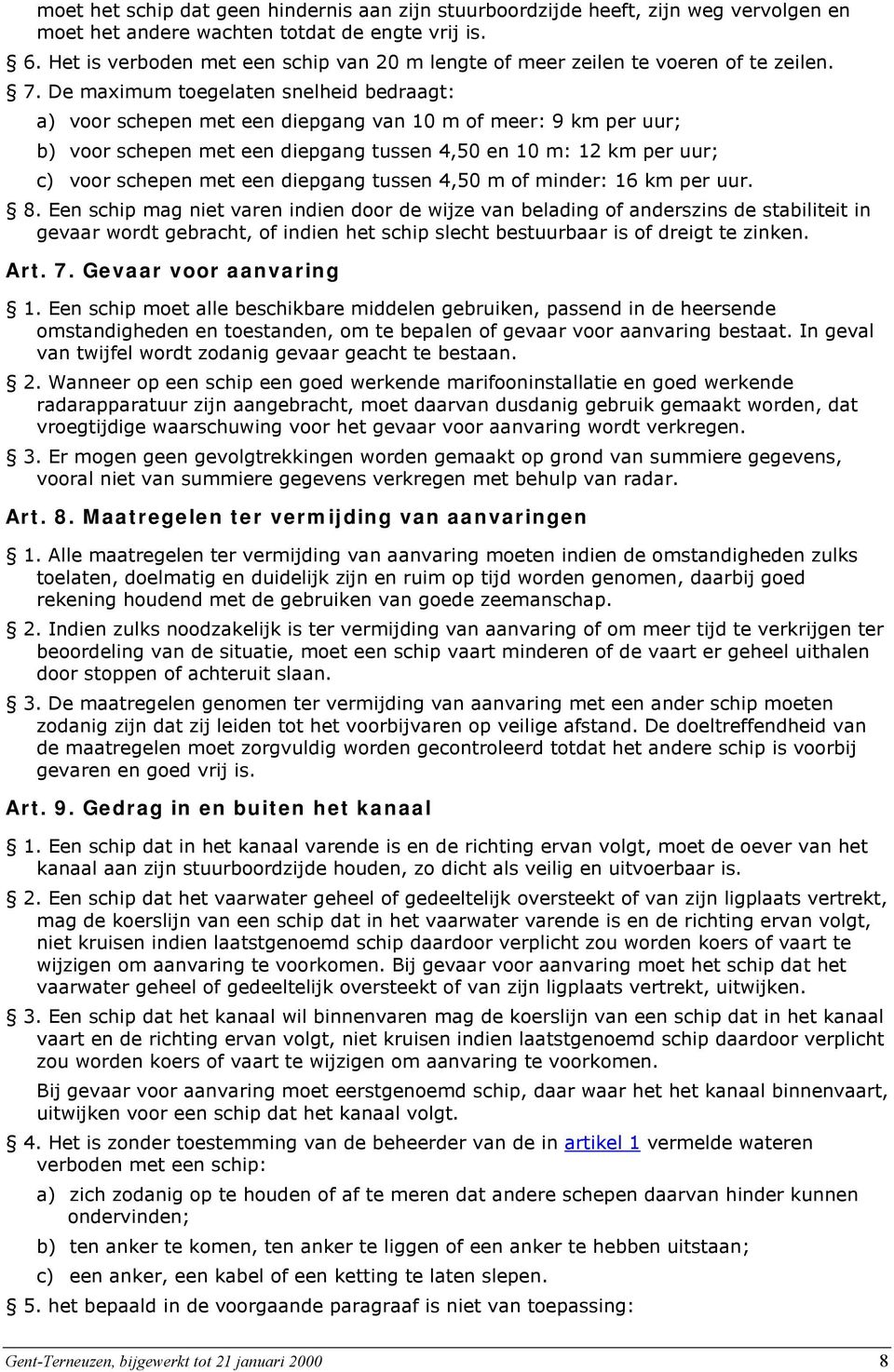 moet het schip dat geen hindernis aan zijn stuurboordzijde heeft, zijn weg vervolgen en moet het andere wachten totdat de engte vrij is.

§ 6. Het is verboden met een schip van 20 m lengte of meer zeilen te voeren of te zeilen.

§ 7. De maximum toegelaten snelheid bedraagt:

a) voor schepen met een diepgang van 10 m of meer: 9 km per uur;

b) voor schepen met een diepgang tussen 4,50 en 10 m: 12 km per uur;

c) voor schepen met een diepgang tussen 4,50 m of minder: 16 km per uur.

§ 8. Een schip mag niet varen indien door de wijze van belading of anderszins de stabiliteit in gevaar wordt gebracht, of indien het schip slecht bestuurbaar is of dreigt te zinken.

Art. 7. Gevaar voor aanvaring

§ 1. Een schip moet alle beschikbare middelen gebruiken, passend in de heersende omstandigheden en toestanden, om te bepalen of gevaar voor aanvaring bestaat. In geval van twijfel wordt zodanig gevaar geacht te bestaan.

§ 2. Wanneer op een schip een goed werkende marifooninstallatie en goed werkende radarapparatuur zijn aangebracht, moet daarvan dusdanig gebruik gemaakt worden, dat vroegtijdige waarschuwing voor het gevaar voor aanvaring wordt verkregen.

§ 3. Er mogen geen gevolgtrekkingen worden gemaakt op grond van summiere gegevens, vooral niet van summiere gegevens verkregen met behulp van radar.

Art. 8. Maatregelen ter vermijding van aanvaringen

§ 1. Alle maatregelen ter vermijding van aanvaring moeten indien de omstandigheden zulks toelaten, doelmatig en duidelijk zijn en ruim op tijd worden genomen, daarbij goed rekening houdend met de gebruiken van goede zeemanschap.

§ 2. Indien zulks noodzakelijk is ter vermijding van aanvaring of om meer tijd te verkrijgen ter beoordeling van de situatie, moet een schip vaart minderen of de vaart er geheel uithalen door stoppen of achteruit slaan.

§ 3. De maatregelen genomen ter vermijding van aanvaring met een ander schip moeten zodanig zijn dat zij leiden tot het voorbijvaren op veilige afstand. De doeltreffendheid van de maatregelen moet zorgvuldig worden gecontroleerd totdat het andere schip is voorbij gevaren en goed vrij is.

Art. 9. Gedrag in en buiten het kanaal

§ 1. Een schip dat in het kanaal varende is en de richting ervan volgt, moet de oever van het kanaal aan zijn stuurboordzijde houden, zo dicht als veilig en uitvoerbaar is.

§ 2. Een schip dat het vaarwater geheel of gedeeltelijk oversteekt of van zijn ligplaats vertrekt, mag de koerslijn van een schip dat in het vaarwater varende is en de richting ervan volgt, niet kruisen indien laatstgenoemd schip daardoor verplicht zou worden koers of vaart te wijzigen om aanvaring te voorkomen. Bij gevaar voor aanvaring moet het schip dat het vaarwater geheel of gedeeltelijk oversteekt of van zijn ligplaats vertrekt, uitwijken.

§ 3. Een schip dat het kanaal wil binnenvaren mag de koerslijn van een schip dat in het kanaal vaart en de richting ervan volgt, niet kruisen indien laatstgenoemd schip daardoor verplicht zou worden koers of vaart te wijzigen om aanvaring te voorkomen.

Bij gevaar voor aanvaring moet eerstgenoemd schip, daar waar het het kanaal binnenvaart, uitwijken voor een schip dat het kanaal volgt.

§ 4. Het is zonder toestemming van de beheerder van de in artikel 1 vermelde wateren verboden met een schip:

a) zich zodanig op te houden of af te meren dat andere schepen daarvan hinder kunnen ondervinden;

b) ten anker te komen, ten anker te liggen of een anker te hebben uitstaan;

c) een anker, een kabel of een ketting te laten slepen.

§ 5. het bepaald in de voorgaande paragraaf is niet van toepassing:

Gent-Terneuzen, bijgewerkt tot 21 januari 2000 8